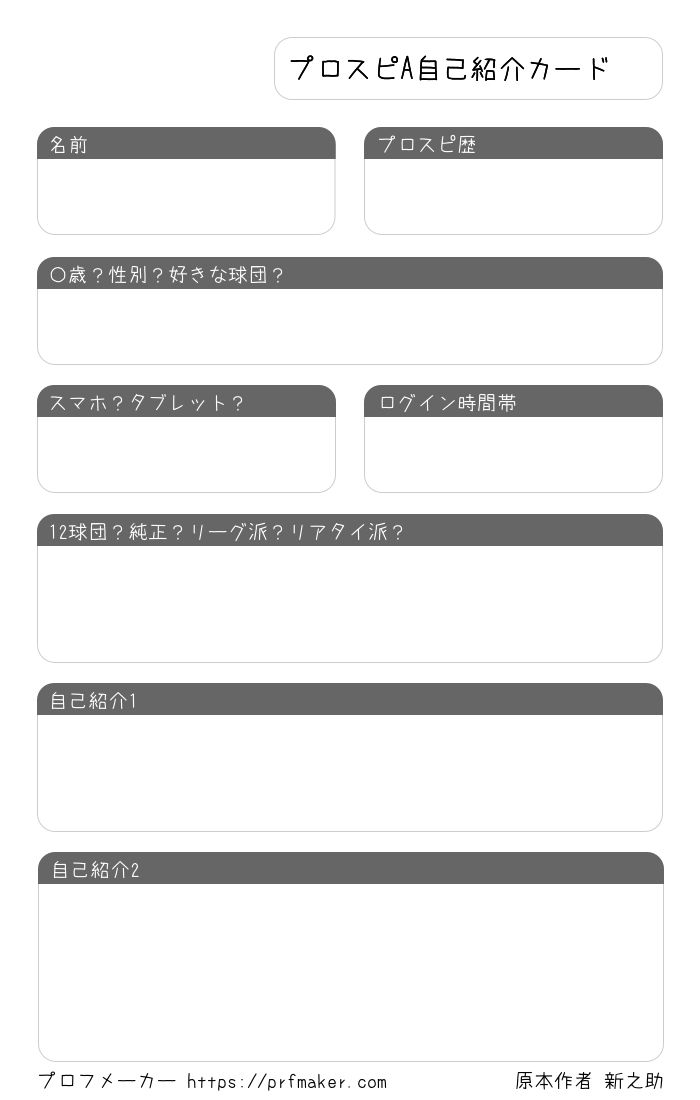 プロスピA自己紹介カード

名前

プロスピ歴

○歳？性別？好きな球団？

スマホ？タブレット？

ログイン時間帯

12球団？純正？リーグ派？リアタイ派？

自己紹介1

自己紹介2

プロフメーカー https://prfmaker.com

原本作者 新之助